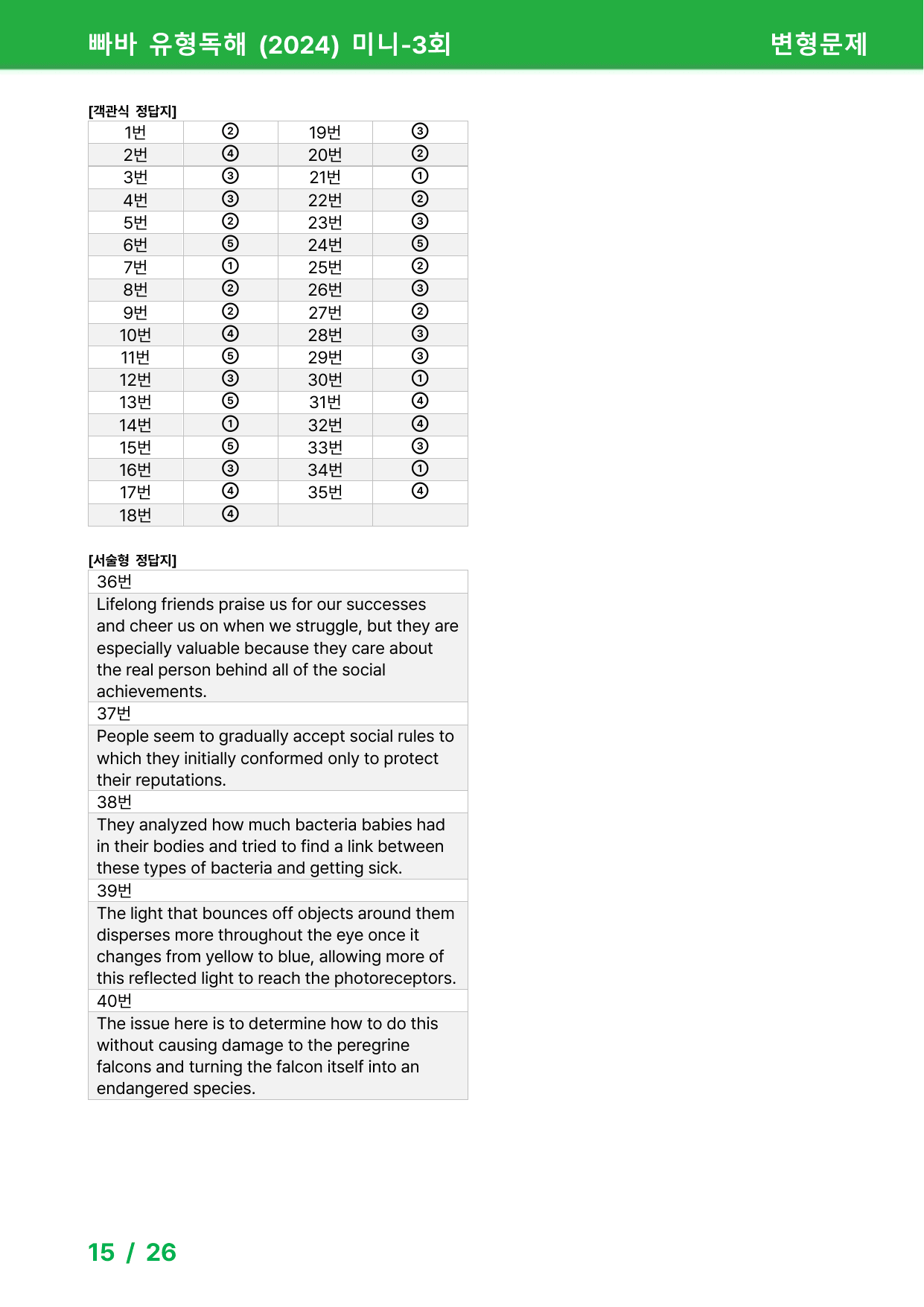 빠바 유형독해 (2024) 미니-3회 변형문제

[객관식 정답지]

| 1번 | ② | 19번 | ③ |
|---|---|---|---|
| 2번 | ④ | 20번 | ② |
| 3번 | ③ | 21번 | ① |
| 4번 | ③ | 22번 | ② |
| 5번 | ② | 23번 | ③ |
| 6번 | ⑤ | 24번 | ⑤ |
| 7번 | ① | 25번 | ② |
| 8번 | ② | 26번 | ③ |
| 9번 | ② | 27번 | ② |
| 10번 | ④ | 28번 | ③ |
| 11번 | ⑤ | 29번 | ③ |
| 12번 | ③ | 30번 | ① |
| 13번 | ⑤ | 31번 | ④ |
| 14번 | ① | 32번 | ④ |
| 15번 | ⑤ | 33번 | ③ |
| 16번 | ③ | 34번 | ① |
| 17번 | ④ | 35번 | ④ |
| 18번 | ④ | | |

[서술형 정답지]

36번

Lifelong friends praise us for our successes and cheer us on when we struggle, but they are especially valuable because they care about the real person behind all of the social achievements.

37번

People seem to gradually accept social rules to which they initially conformed only to protect their reputations.

38번

They analyzed how much bacteria babies had in their bodies and tried to find a link between these types of bacteria and getting sick.

39번

The light that bounces off objects around them disperses more throughout the eye once it changes from yellow to blue, allowing more of this reflected light to reach the photoreceptors.

40번

The issue here is to determine how to do this without causing damage to the peregrine falcons and turning the falcon itself into an endangered species.

15 / 26